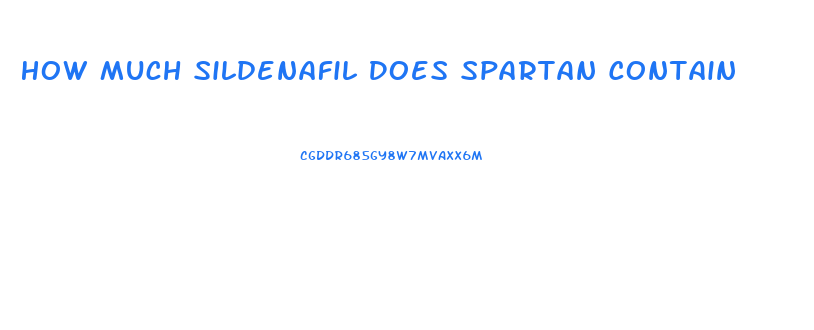 HOW MUCH SILDENAFIL DOES SPARTAN CONTAIN

CGDDR685GY8W7MVAXX6M